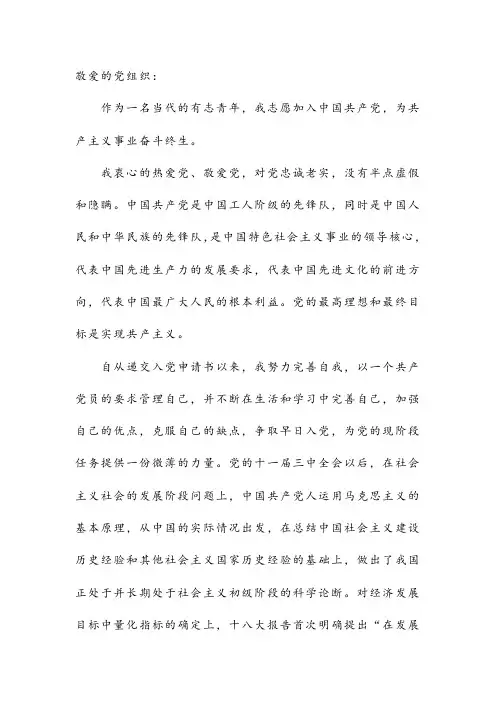 敬爱的党组织：

作为一名当代的有志青年，我志愿加入中国共产党，为共产主义事业奋斗终生。

我衷心的热爱党、敬爱党，对党忠诚老实，没有半点虚假和隐瞒。中国共产党是中国工人阶级的先锋队，同时是中国人民和中华民族的先锋队，是中国特色社会主义事业的领导核心，代表中国先进生产力的发展要求，代表中国先进文化的前进方向，代表中国最广大人民的根本利益。党的最高理想和最终目标是实现共产主义。

自从递交入党申请书以来，我努力完善自我，以一个共产党员的要求管理自己，并不断在生活和学习中完善自己，加强自己的优点，克服自己的缺点，争取早日入党，为党的现阶段任务提供一份微薄的力量。党的十一届三中全会以后，在社会主义社会的发展阶段问题上，中国共产党人运用马克思主义的基本原理，从中国的实际情况出发，在总结中国社会主义建设历史经验和其他社会主义国家历史经验的基础上，做出了我国正处于并长期处于社会主义初级阶段的科学论断。对经济发展目标中量化指标的确定上，十八大报告首次明确提出“在发展